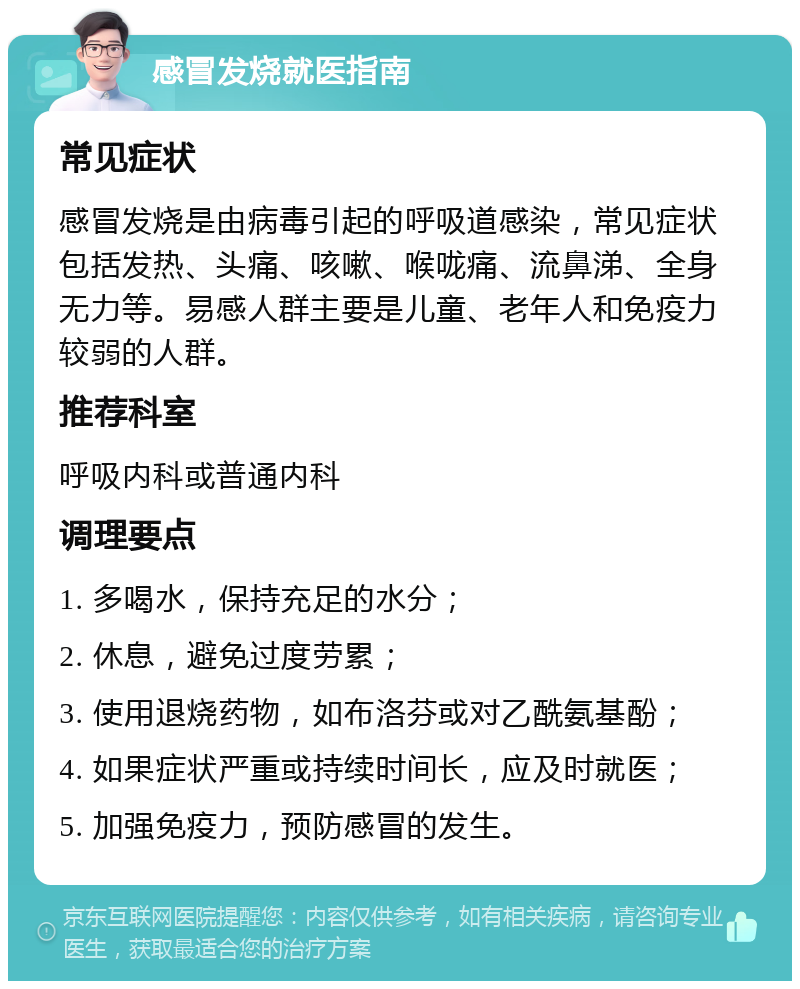 感冒发烧就医指南

常见症状

感冒发烧是由病毒引起的呼吸道感染，常见症状包括发热、头痛、咳嗽、喉咙痛、流鼻涕、全身无力等。易感人群主要是儿童、老年人和免疫力较弱的人群。

推荐科室

呼吸内科或普通内科

调理要点

1. 多喝水，保持充足的水分；

2. 休息，避免过度劳累；

3. 使用退烧药物，如布洛芬或对乙酰氨基酚；

4. 如果症状严重或持续时间长，应及时就医；

5. 加强免疫力，预防感冒的发生。

京东互联网医院提醒您：内容仅供参考，如有相关疾病，请咨询专业医生，获取最适合您的治疗方案